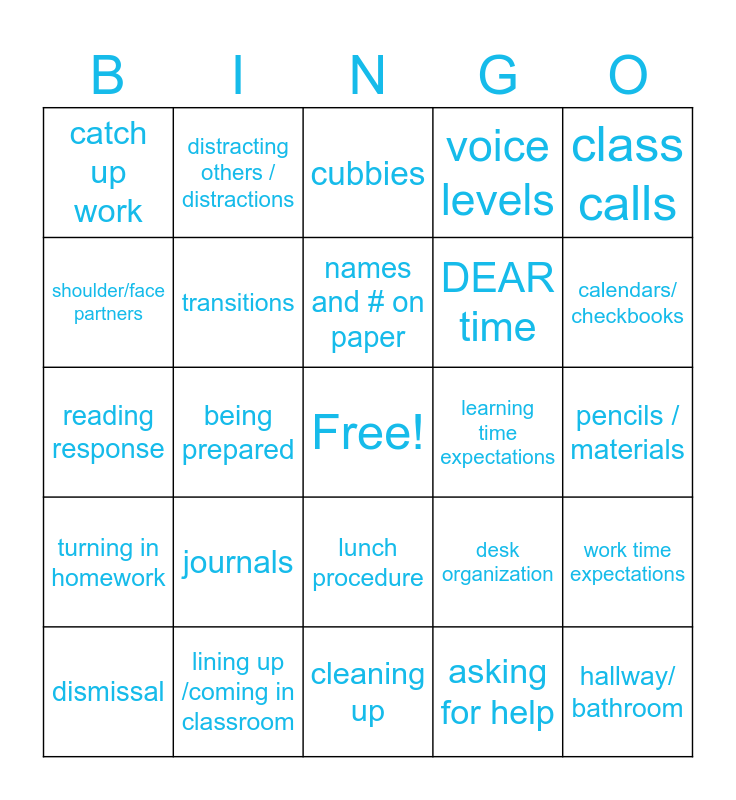 | B | I | N | G | O |
|---|---|---|---|---|
| catch up work | distracting others / distractions | cubbies | voice levels | class calls |
| shoulder/face partners | transitions | names and # on paper | DEAR time | calendars/ checkbooks |
| reading response | being prepared | Free! | learning time expectations | pencils / materials |
| turning in homework | journals | lunch procedure | desk organization | work time expectations |
| dismissal | lining up /coming in classroom | cleaning up | asking for help | hallway/ bathroom |